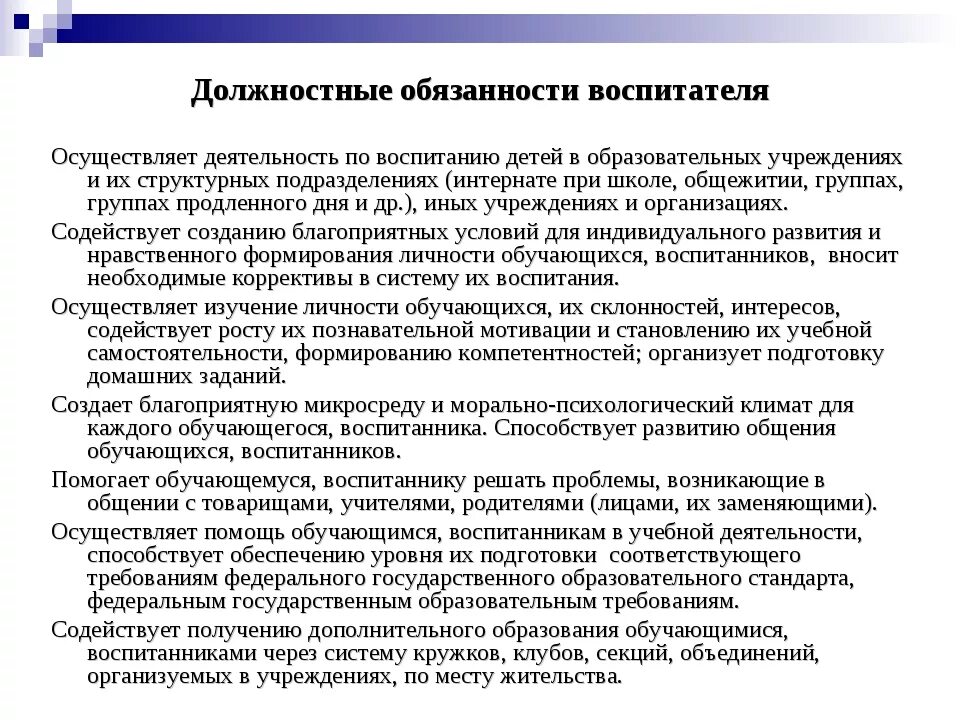 Должностные обязанности воспитателя

Осуществляет деятельность по воспитанию детей в образовательных учреждениях и их структурных подразделениях (интернате при школе, общежитии, группах, группах продленного дня и др.), иных учреждениях и организациях.

Содействует созданию благоприятных условий для индивидуального развития и нравственного формирования личности обучающихся, воспитанников, вносит необходимые коррективы в систему их воспитания.

Осуществляет изучение личности обучающихся, их склонностей, интересов, содействует росту их познавательной мотивации и становлению их учебной самостоятельности, формированию компетентностей; организует подготовку домашних заданий.

Создает благоприятную микросреду и морально-психологический климат для каждого обучающегося, воспитанника. Способствует развитию общения обучающихся, воспитанников.

Помогает обучающемуся, воспитаннику решать проблемы, возникающие в общении с товарищами, учителями, родителями (лицами, их заменяющими).

Осуществляет помощь обучающимся, воспитанникам в учебной деятельности, способствует обеспечению уровня их подготовки соответствующего требованиям федерального государственного образовательного стандарта, федеральным государственным образовательным требованиям.

Содействует получению дополнительного образования обучающимися, воспитанниками через систему кружков, клубов, секций, объединений, организуемых в учреждениях, по месту жительства.